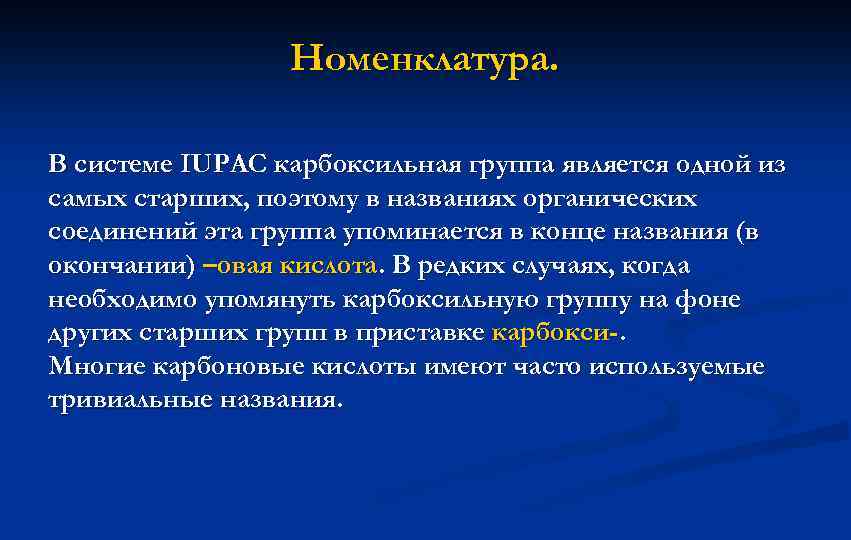 Номенклатура.

В системе IUPAC карбоксильная группа является одной из самых старших, поэтому в названиях органических соединений эта группа упоминается в конце названия (в окончании) –овая кислота. В редких случаях, когда необходимо упомянуть карбоксильную группу на фоне других старших групп в приставке карбокси-.
Многие карбоновые кислоты имеют часто используемые тривиальные названия.